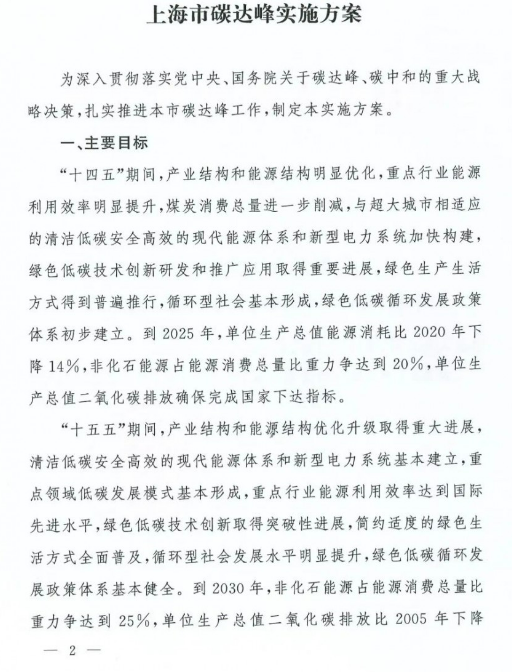 上海市碳达峰实施方案

为深入贯彻落实党中央、国务院关于碳达峰、碳中和的重大战略决策，扎实推进本市碳达峰工作，制定本实施方案。

一、主要目标

“十四五”期间，产业结构和能源结构明显优化，重点行业能源利用效率明显提升，煤炭消费总量进一步削减，与超大城市相适应的清洁低碳安全高效的现代能源体系和新型电力系统加快构建，绿色低碳技术创新研发和推广应用取得重要进展，绿色生产生活方式得到普遍推行，循环型社会基本形成，绿色低碳循环发展政策体系初步建立。到 2025 年，单位生产总值能源消耗比 2020 年下降 14%，非化石能源占能源消费总量比重力争达到 20%，单位生产总值二氧化碳排放确保完成国家下达指标。

“十五五”期间，产业结构和能源结构优化升级取得重大进展，清洁低碳安全高效的现代能源体系和新型电力系统基本建立，重点领域低碳发展模式基本形成，重点行业能源利用效率达到国际先进水平，绿色低碳技术创新取得突破性进展，简约适度的绿色生活方式全面普及，循环型社会发展水平明显提升，绿色低碳循环发展政策体系基本健全。到 2030 年，非化石能源占能源消费总量比重力争达到 25%，单位生产总值二氧化碳排放比 2005 年下降

— 2 —